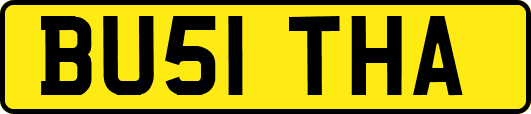 BU51 THA